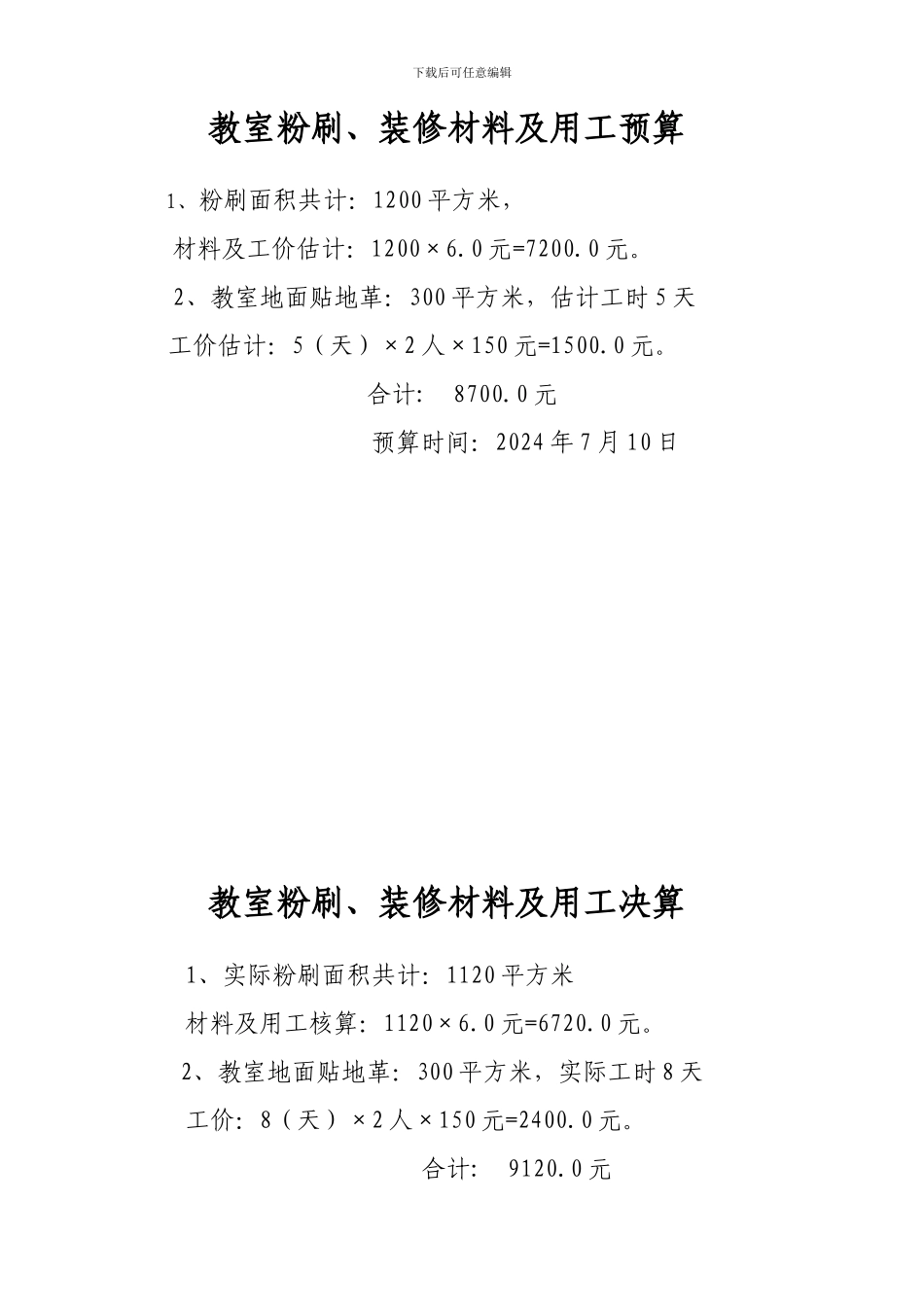 下载后可任意编辑

教室粉刷、装修材料及用工预算

1、粉刷面积共计：1200平方米，

材料及工价估计：1200×6.0元=7200.0元。

2、教室地面贴地革：300平方米，估计工时5天

工价估计：5（天）×2人×150元=1500.0元。

合计： 8700.0元

预算时间：2024年7月10日

教室粉刷、装修材料及用工决算

1、实际粉刷面积共计：1120平方米

材料及用工核算：1120×6.0元=6720.0元。

2、教室地面贴地革：300平方米，实际工时8天

工价：8（天）×2人×150元=2400.0元。

合计： 9120.0元